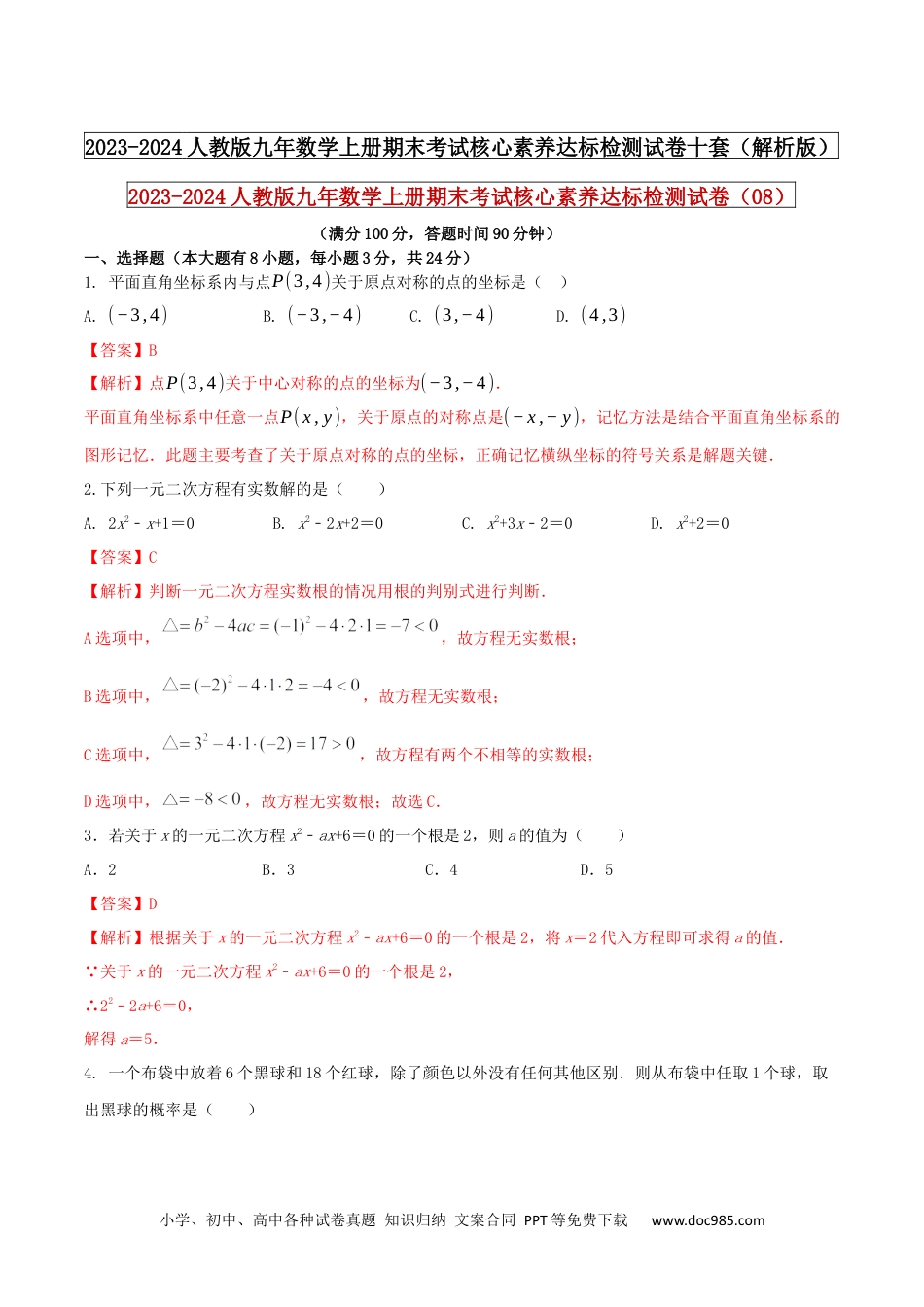 2023-2024 人教版九年数学上册期末考试核心素养达标检测试卷十套（解析版）

2023-2024 人教版九年数学上册期末考试核心素养达标检测试卷（08）

（满分 100 分，答题时间 90 分钟）

一、选择题（本大题有 8 小题，每小题 3 分，共 24 分）

1. 平面直角坐标系内与点$P(3,4)$关于原点对称的点的坐标是（　）

A. $(-3,4)$　　B. $(-3,-4)$　　C. $(3,-4)$　　D. $(4,3)$

【答案】B

【解析】点$P(3,4)$关于中心对称的点的坐标为$(-3,-4)$.

平面直角坐标系中任意一点$P(x,y)$，关于原点的对称点是$(-x,-y)$，记忆方法是结合平面直角坐标系的图形记忆．此题主要考查了关于原点对称的点的坐标，正确记忆横纵坐标的符号关系是解题关键.

2.下列一元二次方程有实数解的是（　　）

A. $2x^2-x+1=0$　　B. $x^2-2x+2=0$　　C. $x^2+3x-2=0$　　D. $x^2+2=0$

【答案】C

【解析】判断一元二次方程实数根的情况用根的判别式进行判断.

A 选项中，$\triangle=b^2-4ac=(-1)^2-4\cdot2\cdot1=-7<0$，故方程无实数根；

B 选项中，$\triangle=(-2)^2-4\cdot1\cdot2=-4<0$，故方程无实数根；

C 选项中，$\triangle=3^2-4\cdot1\cdot(-2)=17>0$，故方程有两个不相等的实数根；

D 选项中，$\triangle=-8<0$，故方程无实数根；故选 C.

3．若关于 $x$ 的一元二次方程 $x^2-ax+6=0$ 的一个根是 2，则 $a$ 的值为（　　）

A．2　　B．3　　C．4　　D．5

【答案】D

【解析】根据关于 $x$ 的一元二次方程 $x^2-ax+6=0$ 的一个根是 2，将 $x=2$ 代入方程即可求得 $a$ 的值.

∵关于 $x$ 的一元二次方程 $x^2-ax+6=0$ 的一个根是 2，

∴$2^2-2a+6=0$，

解得 $a=5$.

4. 一个布袋中放着 6 个黑球和 18 个红球，除了颜色以外没有任何其他区别．则从布袋中任取 1 个球，取出黑球的概率是（　　）

小学、初中、高中各种试卷真题 知识归纳 文案合同 PPT 等免费下载　www.doc985.com